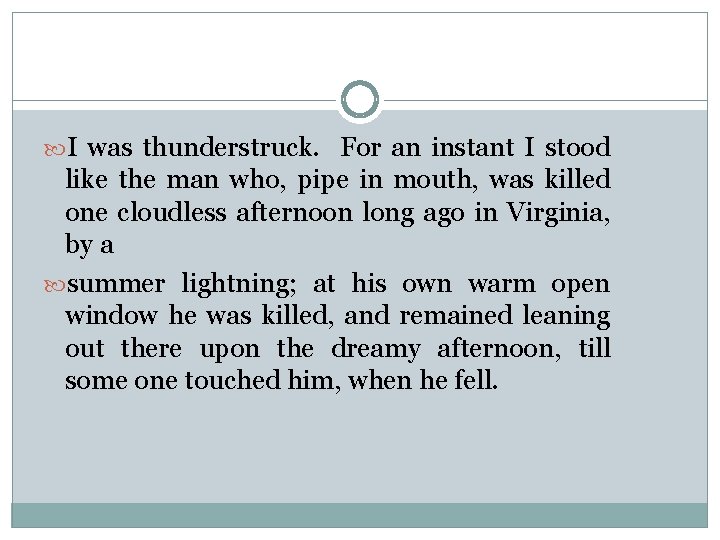 I was thunderstruck.  For an instant I stood like the man who, pipe in mouth, was killed one cloudless afternoon long ago in Virginia, by a

summer lightning; at his own warm open window he was killed, and remained leaning out there upon the dreamy afternoon, till some one touched him, when he fell.